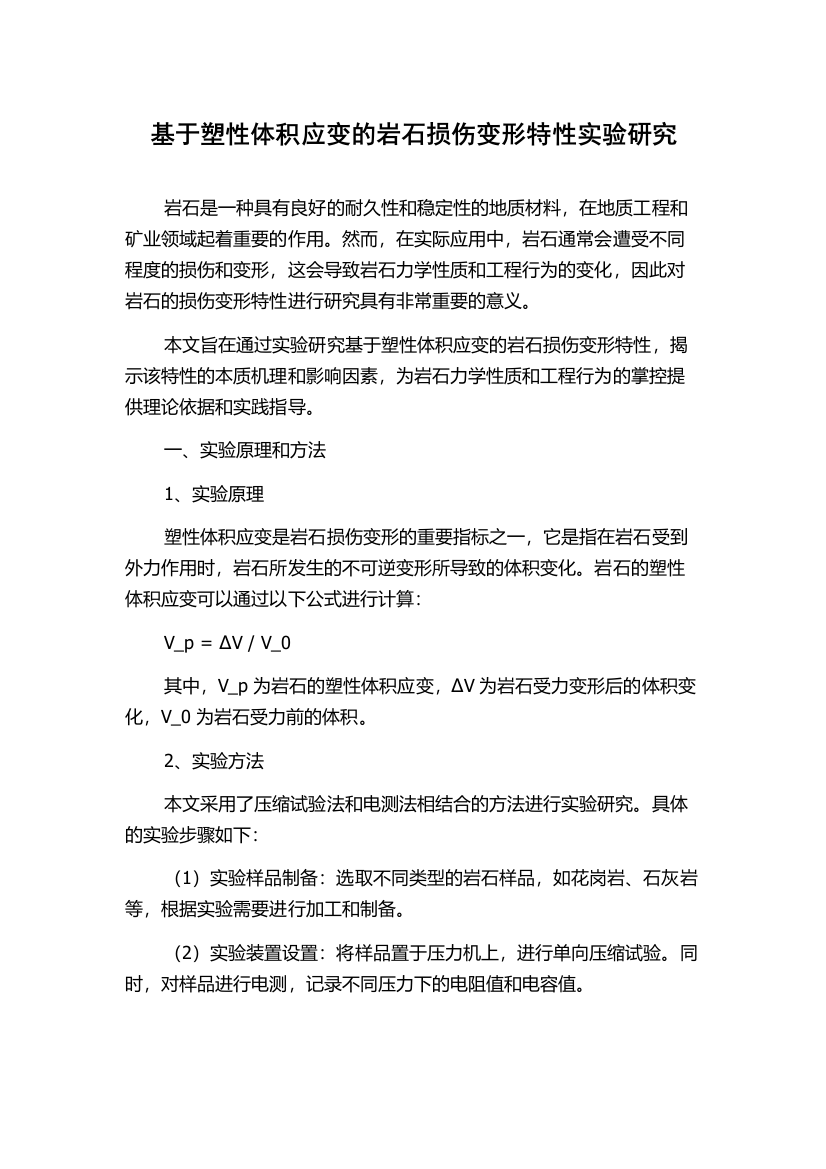 基于塑性体积应变的岩石损伤变形特性实验研究

岩石是一种具有良好的耐久性和稳定性的地质材料，在地质工程和矿业领域起着重要的作用。然而，在实际应用中，岩石通常会遭受不同程度的损伤和变形，这会导致岩石力学性质和工程行为的变化，因此对岩石的损伤变形特性进行研究具有非常重要的意义。

本文旨在通过实验研究基于塑性体积应变的岩石损伤变形特性，揭示该特性的本质机理和影响因素，为岩石力学性质和工程行为的掌控提供理论依据和实践指导。

一、实验原理和方法

1、实验原理

塑性体积应变是岩石损伤变形的重要指标之一，它是指在岩石受到外力作用时，岩石所发生的不可逆变形所导致的体积变化。岩石的塑性体积应变可以通过以下公式进行计算：

V_p = ΔV / V_0

其中，V_p 为岩石的塑性体积应变，ΔV 为岩石受力变形后的体积变化，V_0 为岩石受力前的体积。

2、实验方法

本文采用了压缩试验法和电测法相结合的方法进行实验研究。具体的实验步骤如下：

（1）实验样品制备：选取不同类型的岩石样品，如花岗岩、石灰岩等，根据实验需要进行加工和制备。

（2）实验装置设置：将样品置于压力机上，进行单向压缩试验。同时，对样品进行电测，记录不同压力下的电阻值和电容值。